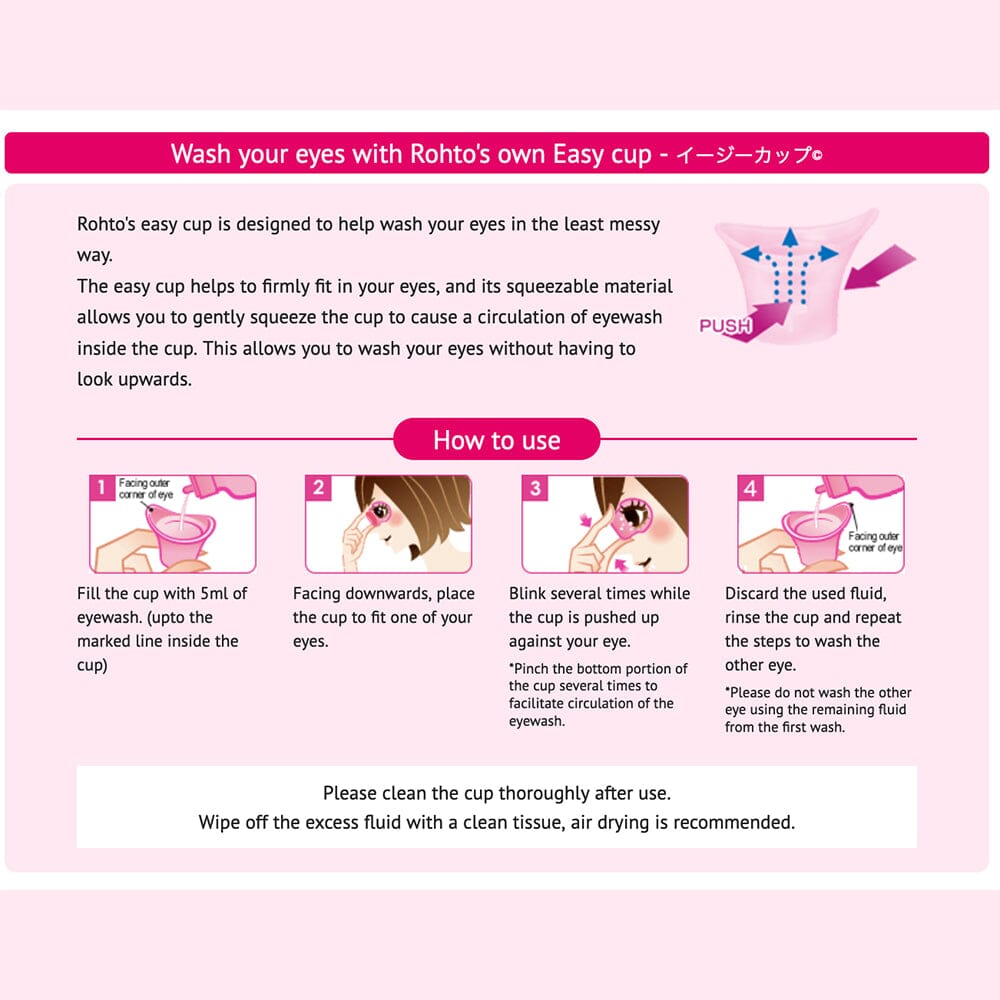 Wash your eyes with Rohto's own Easy cup - イージーカップ©

Rohto's easy cup is designed to help wash your eyes in the least messy way.
The easy cup helps to firmly fit in your eyes, and its squeezable material allows you to gently squeeze the cup to cause a circulation of eyewash inside the cup. This allows you to wash your eyes without having to look upwards.

PUSH

How to use

1 Facing outer corner of eye

Fill the cup with 5ml of eyewash. (upto the marked line inside the cup)

2

Facing downwards, place the cup to fit one of your eyes.

3

Blink several times while the cup is pushed up against your eye.

*Pinch the bottom portion of the cup several times to facilitate circulation of the eyewash.

4 Facing outer corner of eye

Discard the used fluid, rinse the cup and repeat the steps to wash the other eye.

*Please do not wash the other eye using the remaining fluid from the first wash.

Please clean the cup thoroughly after use.
Wipe off the excess fluid with a clean tissue, air drying is recommended.